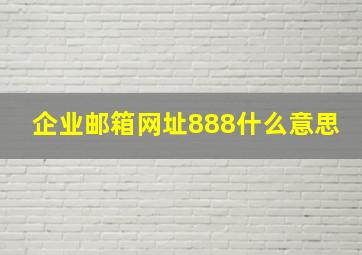 企业邮箱网址888什么意思